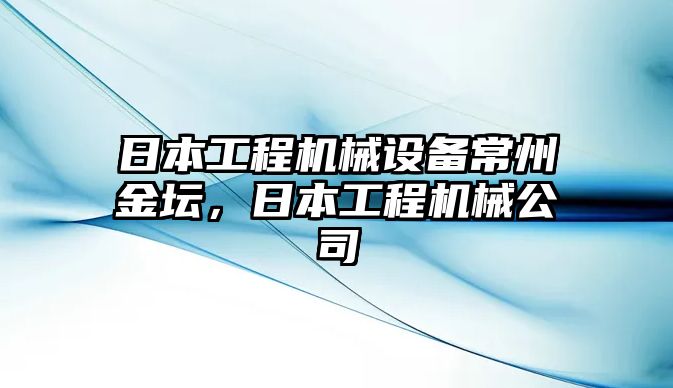 日本工程机械设备常州金坛，日本工程机械公司